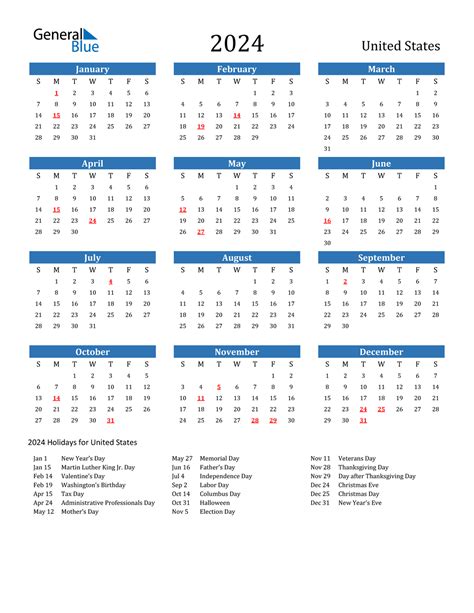 General Blue

2024

United States

January

| S | M | T | W | T | F | S |
|---|---|---|---|---|---|---|
| | 1 | 2 | 3 | 4 | 5 | 6 |
| 7 | 8 | 9 | 10 | 11 | 12 | 13 |
| 14 | 15 | 16 | 17 | 18 | 19 | 20 |
| 21 | 22 | 23 | 24 | 25 | 26 | 27 |
| 28 | 29 | 30 | 31 | | | |

February

| S | M | T | W | T | F | S |
|---|---|---|---|---|---|---|
| | | | | 1 | 2 | 3 |
| 4 | 5 | 6 | 7 | 8 | 9 | 10 |
| 11 | 12 | 13 | 14 | 15 | 16 | 17 |
| 18 | 19 | 20 | 21 | 22 | 23 | 24 |
| 25 | 26 | 27 | 28 | 29 | | |

March

| S | M | T | W | T | F | S |
|---|---|---|---|---|---|---|
| | | | | | 1 | 2 |
| 3 | 4 | 5 | 6 | 7 | 8 | 9 |
| 10 | 11 | 12 | 13 | 14 | 15 | 16 |
| 17 | 18 | 19 | 20 | 21 | 22 | 23 |
| 24 | 25 | 26 | 27 | 28 | 29 | 30 |
| 31 | | | | | | |

April

| S | M | T | W | T | F | S |
|---|---|---|---|---|---|---|
| | 1 | 2 | 3 | 4 | 5 | 6 |
| 7 | 8 | 9 | 10 | 11 | 12 | 13 |
| 14 | 15 | 16 | 17 | 18 | 19 | 20 |
| 21 | 22 | 23 | 24 | 25 | 26 | 27 |
| 28 | 29 | 30 | | | | |

May

| S | M | T | W | T | F | S |
|---|---|---|---|---|---|---|
| | | | 1 | 2 | 3 | 4 |
| 5 | 6 | 7 | 8 | 9 | 10 | 11 |
| 12 | 13 | 14 | 15 | 16 | 17 | 18 |
| 19 | 20 | 21 | 22 | 23 | 24 | 25 |
| 26 | 27 | 28 | 29 | 30 | 31 | |

June

| S | M | T | W | T | F | S |
|---|---|---|---|---|---|---|
| | | | | | | 1 |
| 2 | 3 | 4 | 5 | 6 | 7 | 8 |
| 9 | 10 | 11 | 12 | 13 | 14 | 15 |
| 16 | 17 | 18 | 19 | 20 | 21 | 22 |
| 23 | 24 | 25 | 26 | 27 | 28 | 29 |
| 30 | | | | | | |

July

| S | M | T | W | T | F | S |
|---|---|---|---|---|---|---|
| | 1 | 2 | 3 | 4 | 5 | 6 |
| 7 | 8 | 9 | 10 | 11 | 12 | 13 |
| 14 | 15 | 16 | 17 | 18 | 19 | 20 |
| 21 | 22 | 23 | 24 | 25 | 26 | 27 |
| 28 | 29 | 30 | 31 | | | |

August

| S | M | T | W | T | F | S |
|---|---|---|---|---|---|---|
| | | | | 1 | 2 | 3 |
| 4 | 5 | 6 | 7 | 8 | 9 | 10 |
| 11 | 12 | 13 | 14 | 15 | 16 | 17 |
| 18 | 19 | 20 | 21 | 22 | 23 | 24 |
| 25 | 26 | 27 | 28 | 29 | 30 | 31 |

September

| S | M | T | W | T | F | S |
|---|---|---|---|---|---|---|
| 1 | 2 | 3 | 4 | 5 | 6 | 7 |
| 8 | 9 | 10 | 11 | 12 | 13 | 14 |
| 15 | 16 | 17 | 18 | 19 | 20 | 21 |
| 22 | 23 | 24 | 25 | 26 | 27 | 28 |
| 29 | 30 | | | | | |

October

| S | M | T | W | T | F | S |
|---|---|---|---|---|---|---|
| | | 1 | 2 | 3 | 4 | 5 |
| 6 | 7 | 8 | 9 | 10 | 11 | 12 |
| 13 | 14 | 15 | 16 | 17 | 18 | 19 |
| 20 | 21 | 22 | 23 | 24 | 25 | 26 |
| 27 | 28 | 29 | 30 | 31 | | |

November

| S | M | T | W | T | F | S |
|---|---|---|---|---|---|---|
| | | | | | 1 | 2 |
| 3 | 4 | 5 | 6 | 7 | 8 | 9 |
| 10 | 11 | 12 | 13 | 14 | 15 | 16 |
| 17 | 18 | 19 | 20 | 21 | 22 | 23 |
| 24 | 25 | 26 | 27 | 28 | 29 | 30 |

December

| S | M | T | W | T | F | S |
|---|---|---|---|---|---|---|
| 1 | 2 | 3 | 4 | 5 | 6 | 7 |
| 8 | 9 | 10 | 11 | 12 | 13 | 14 |
| 15 | 16 | 17 | 18 | 19 | 20 | 21 |
| 22 | 23 | 24 | 25 | 26 | 27 | 28 |
| 29 | 30 | 31 | | | | |

2024 Holidays for United States

Jan 1 New Year's Day
Jan 15 Martin Luther King Jr. Day
Feb 14 Valentine's Day
Feb 19 Washington's Birthday
Apr 15 Tax Day
Apr 24 Administrative Professionals Day
May 12 Mother's Day

May 27 Memorial Day
Jun 16 Father's Day
Jul 4 Independence Day
Sep 2 Labor Day
Oct 14 Columbus Day
Oct 31 Halloween
Nov 5 Election Day

Nov 11 Veterans Day
Nov 28 Thanksgiving Day
Nov 29 Day after Thanksgiving Day
Dec 24 Christmas Eve
Dec 25 Christmas Day
Dec 31 New Year's Eve